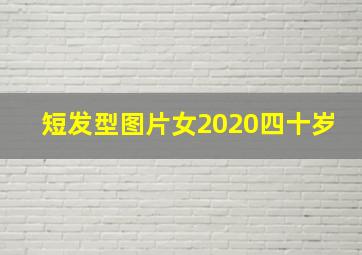 短发型图片女2020四十岁